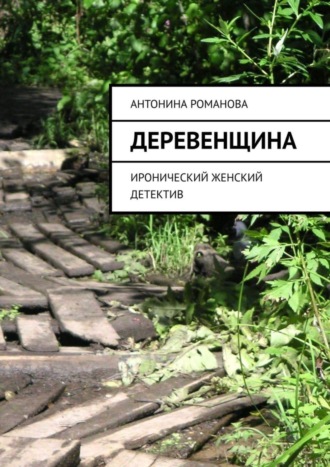 АНТОНИНА РОМАНОВА

ДЕРЕВЕНЩИНА

ИРОНИЧЕСКИЙ ЖЕНСКИЙ ДЕТЕКТИВ